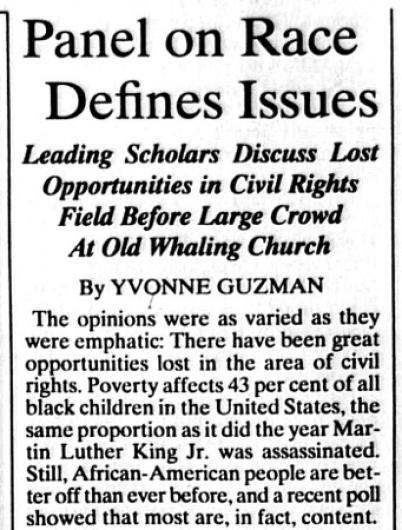 Panel on Race Defines Issues

Leading Scholars Discuss Lost Opportunities in Civil Rights Field Before Large Crowd At Old Whaling Church

By YVONNE GUZMAN

The opinions were as varied as they were emphatic: There have been great opportunities lost in the area of civil rights. Poverty affects 43 per cent of all black children in the United States, the same proportion as it did the year Martin Luther King Jr. was assassinated. Still, African-American people are better off than ever before, and a recent poll showed that most are, in fact, content.